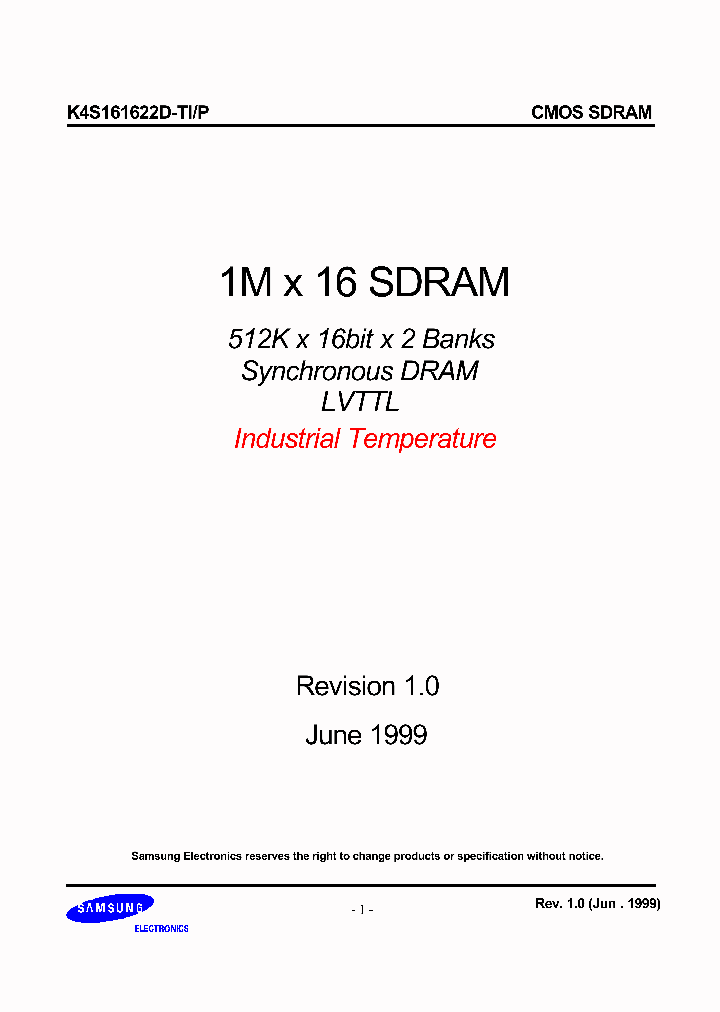 K4S161622D-TI/P

CMOS SDRAM

1M x 16 SDRAM

512K x 16bit x 2 Banks
Synchronous DRAM
LVTTL
Industrial Temperature

Revision 1.0
June 1999

Samsung Electronics reserves the right to change products or specification without notice.

SAMSUNG
ELECTRONICS

- 1 -

Rev. 1.0 (Jun . 1999)